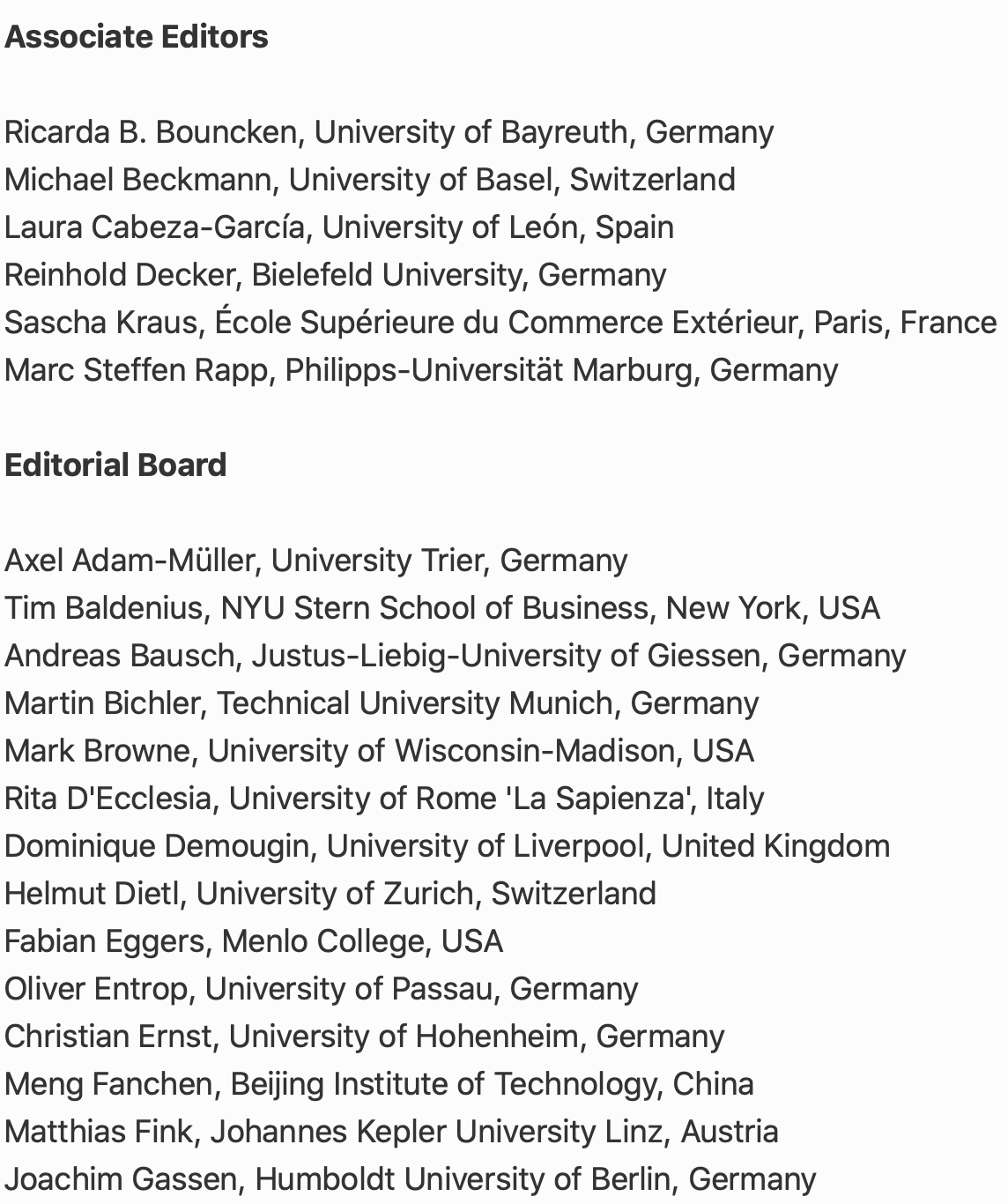 Associate Editors

Ricarda B. Bouncken, University of Bayreuth, Germany
Michael Beckmann, University of Basel, Switzerland
Laura Cabeza-García, University of León, Spain
Reinhold Decker, Bielefeld University, Germany
Sascha Kraus, École Supérieure du Commerce Extérieur, Paris, France
Marc Steffen Rapp, Philipps-Universität Marburg, Germany

Editorial Board

Axel Adam-Müller, University Trier, Germany
Tim Baldenius, NYU Stern School of Business, New York, USA
Andreas Bausch, Justus-Liebig-University of Giessen, Germany
Martin Bichler, Technical University Munich, Germany
Mark Browne, University of Wisconsin-Madison, USA
Rita D'Ecclesia, University of Rome 'La Sapienza', Italy
Dominique Demougin, University of Liverpool, United Kingdom
Helmut Dietl, University of Zurich, Switzerland
Fabian Eggers, Menlo College, USA
Oliver Entrop, University of Passau, Germany
Christian Ernst, University of Hohenheim, Germany
Meng Fanchen, Beijing Institute of Technology, China
Matthias Fink, Johannes Kepler University Linz, Austria
Joachim Gassen, Humboldt University of Berlin, Germany